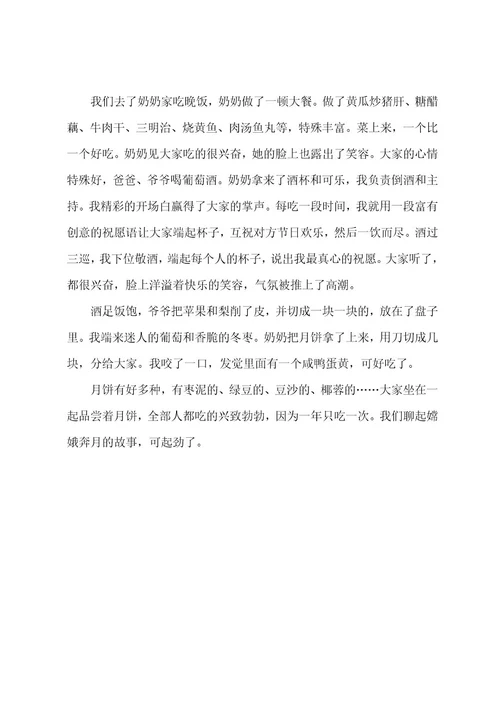 我们去了奶奶家吃晚饭，奶奶做了一顿大餐。做了黄瓜炒猪肝、糖醋藕、牛肉干、三明治、烧黄鱼、肉汤鱼丸等，特殊丰富。菜上来，一个比一个好吃。奶奶见大家吃的很兴奋，她的脸上也露出了笑容。大家的心情特殊好，爸爸、爷爷喝葡萄酒。奶奶拿来了酒杯和可乐，我负责倒酒和主持。我精彩的开场白赢得了大家的掌声。每吃一段时间，我就用一段富有创意的祝愿语让大家端起杯子，互祝对方节日欢乐，然后一饮而尽。酒过三巡，我下位敬酒，端起每个人的杯子，说出我最真心的祝愿。大家听了，都很兴奋，脸上洋溢着快乐的笑容，气氛被推上了高潮。

酒足饭饱，爷爷把苹果和梨削了皮，并切成一块一块的，放在了盘子里。我端来迷人的葡萄和香脆的冬枣。奶奶把月饼拿了上来，用刀切成几块，分给大家。我咬了一口，发觉里面有一个咸鸭蛋黄，可好吃了。

月饼有好多种，有枣泥的、绿豆的、豆沙的、椰蓉的……大家坐在一起品尝着月饼，全部人都吃的兴致勃勃，因为一年只吃一次。我们聊起嫦娥奔月的故事，可起劲了。